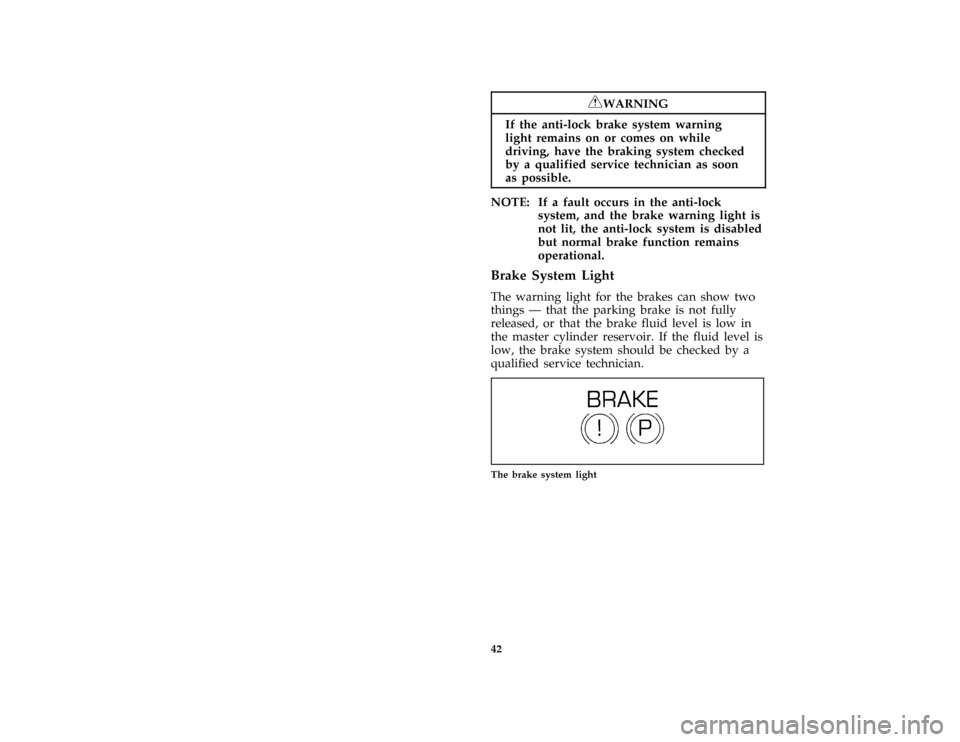 WARNING

If the anti-lock brake system warning light remains on or comes on while driving, have the braking system checked by a qualified service technician as soon as possible.

NOTE: If a fault occurs in the anti-lock system, and the brake warning light is not lit, the anti-lock system is disabled but normal brake function remains operational.

Brake System Light

The warning light for the brakes can show two things — that the parking brake is not fully released, or that the brake fluid level is low in the master cylinder reservoir. If the fluid level is low, the brake system should be checked by a qualified service technician.

BRAKE
!
P

The brake system light

42

carmanualsonline.info